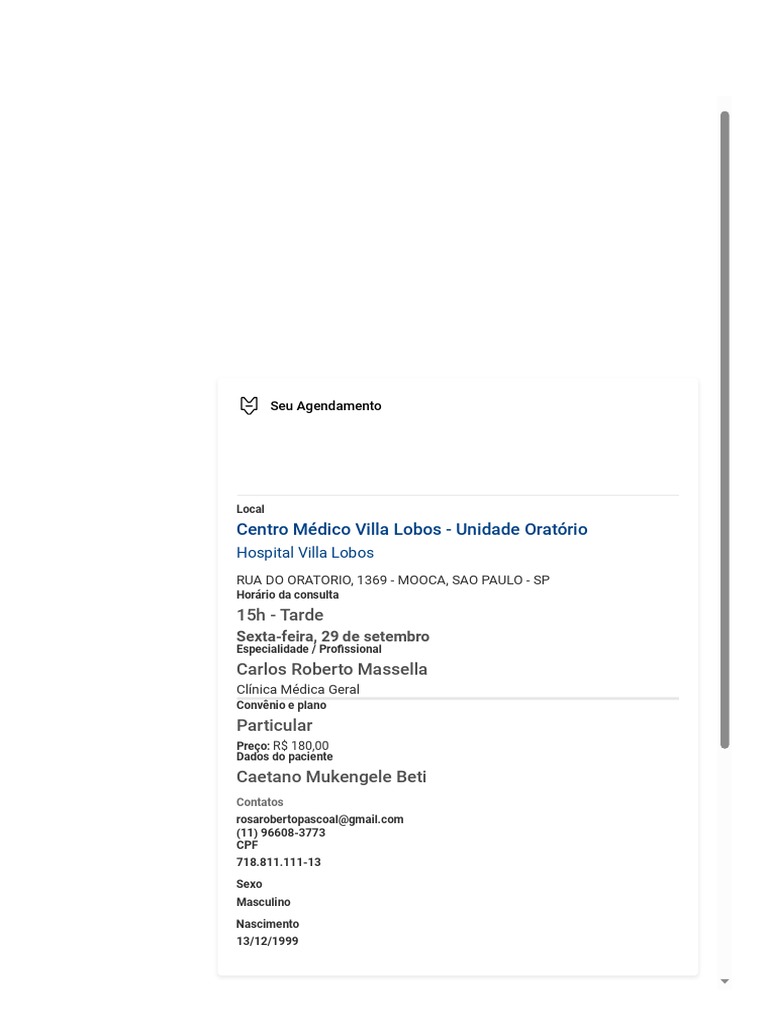 Seu Agendamento

Local
Centro Médico Villa Lobos - Unidade Oratório
Hospital Villa Lobos
RUA DO ORATORIO, 1369 - MOOCA, SAO PAULO - SP

Horário da consulta
15h - Tarde
Sexta-feira, 29 de setembro

Especialidade / Profissional
Carlos Roberto Massella
Clínica Médica Geral

Convênio e plano
Particular
Preço: R$ 180,00

Dados do paciente
Caetano Mukengele Beti

Contatos
rosarobertopascoal@gmail.com
(11) 96608-3773

CPF
718.811.111-13

Sexo
Masculino

Nascimento
13/12/1999